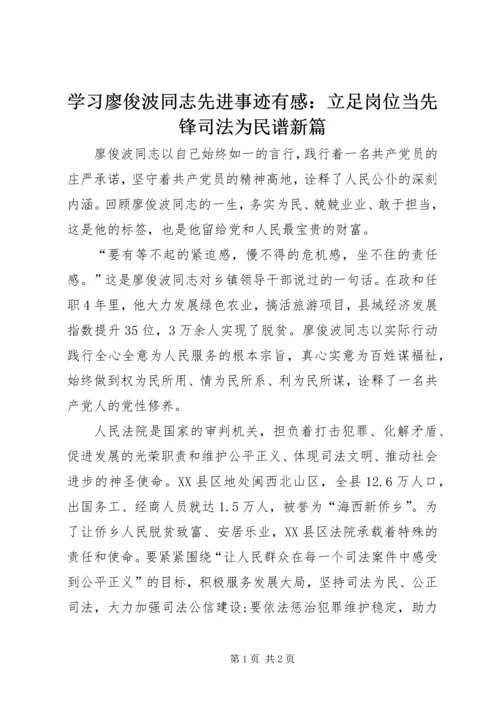 学习廖俊波同志先进事迹有感：立足岗位当先锋司法为民谱新篇

廖俊波同志以自己始终如一的言行，践行着一名共产党员的庄严承诺，坚守着共产党员的精神高地，诠释了人民公仆的深刻内涵。回顾廖俊波同志的一生，务实为民、兢兢业业、敢于担当，这是他的标签，也是他留给党和人民最宝贵的财富。

“要有等不起的紧迫感，慢不得的危机感，坐不住的责任感。”这是廖俊波同志对乡镇领导干部说过的一句话。在政和任职4年里，他大力发展绿色农业，搞活旅游项目，县域经济发展指数提升35位，3万余人实现了脱贫。廖俊波同志以实际行动践行全心全意为人民服务的根本宗旨，真心实意为百姓谋福祉，始终做到权为民所用、情为民所系、利为民所谋，诠释了一名共产党人的党性修养。

人民法院是国家的审判机关，担负着打击犯罪、化解矛盾、促进发展的光荣职责和维护公平正义、体现司法文明、推动社会进步的神圣使命。XX县区地处闽西北山区，全县12.6万人口，出国务工、经商人员就达1.5万人，被誉为“海西新侨乡”。为了让侨乡人民脱贫致富、安居乐业，XX县区法院承载着特殊的责任和使命。要紧紧围绕“让人民群众在每一个司法案件中感受到公平正义”的目标，积极服务发展大局，坚持司法为民、公正司法，大力加强司法公信建设;要依法惩治犯罪维护稳定，助力

第1页 共2页